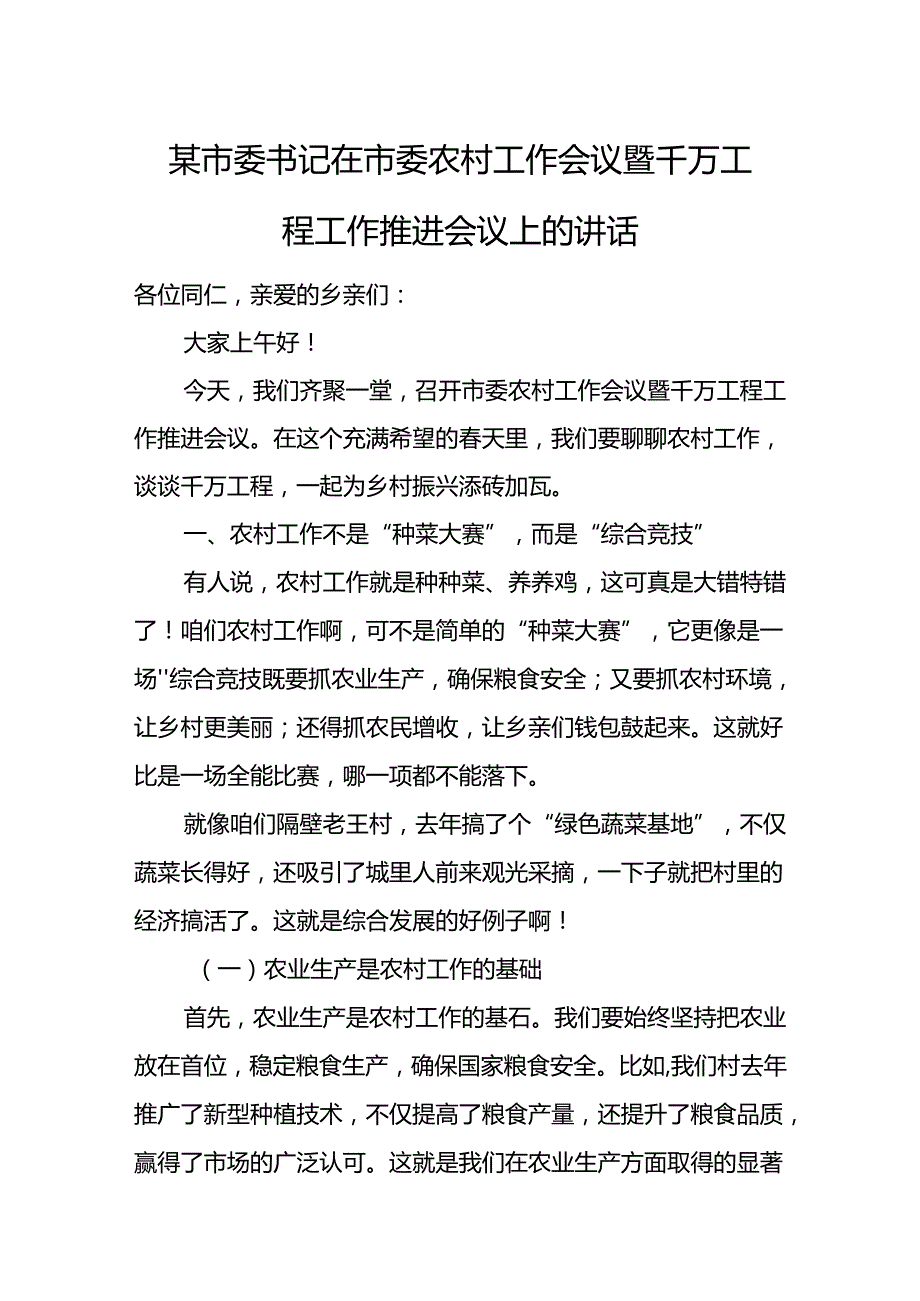 某市委书记在市委农村工作会议暨千万工程工作推进会议上的讲话

各位同仁，亲爱的乡亲们：

大家上午好！

今天，我们齐聚一堂，召开市委农村工作会议暨千万工程工作推进会议。在这个充满希望的春天里，我们要聊聊农村工作，谈谈千万工程，一起为乡村振兴添砖加瓦。

一、农村工作不是“种菜大赛”，而是“综合竞技”

有人说，农村工作就是种种菜、养养鸡，这可真是大错特错了！咱们农村工作啊，可不是简单的“种菜大赛”，它更像是一场''综合竞技既要抓农业生产，确保粮食安全；又要抓农村环境，让乡村更美丽；还得抓农民增收，让乡亲们钱包鼓起来。这就好比是一场全能比赛，哪一项都不能落下。

就像咱们隔壁老王村，去年搞了个“绿色蔬菜基地”，不仅蔬菜长得好，还吸引了城里人前来观光采摘，一下子就把村里的经济搞活了。这就是综合发展的好例子啊！

（一）农业生产是农村工作的基础

首先，农业生产是农村工作的基石。我们要始终坚持把农业放在首位，稳定粮食生产，确保国家粮食安全。比如,我们村去年推广了新型种植技术，不仅提高了粮食产量，还提升了粮食品质，赢得了市场的广泛认可。这就是我们在农业生产方面取得的显著